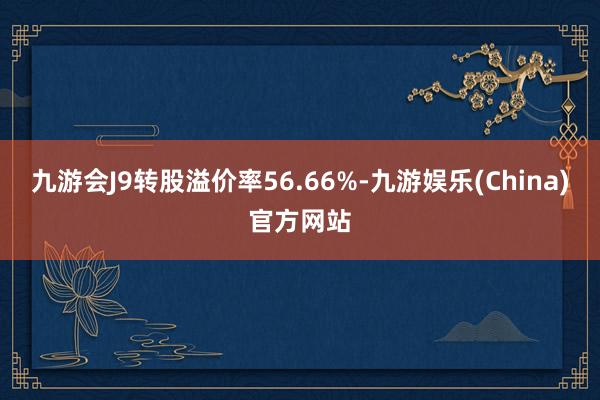 九游会J9转股溢价率56.66%-九游娱乐(China)官方网站